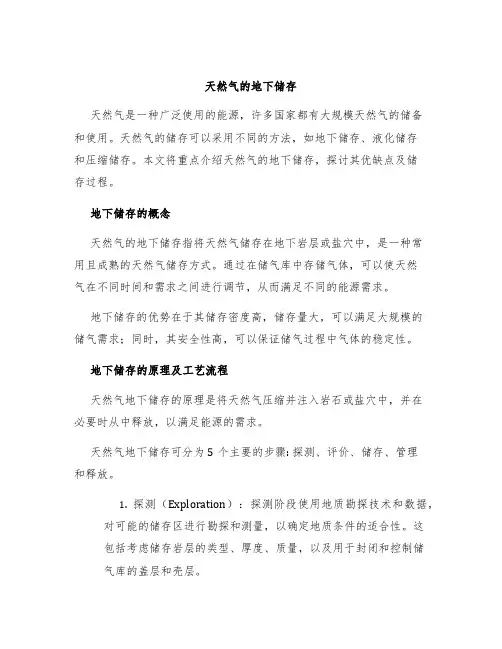 天然气的地下储存

天然气是一种广泛使用的能源，许多国家都有大规模天然气的储备和使用。天然气的储存可以采用不同的方法，如地下储存、液化储存和压缩储存。本文将重点介绍天然气的地下储存，探讨其优缺点及储存过程。

地下储存的概念

天然气的地下储存指将天然气储存在地下岩层或盐穴中，是一种常用且成熟的天然气储存方式。通过在储气库中存储气体，可以使天然气在不同时间和需求之间进行调节，从而满足不同的能源需求。

地下储存的优势在于其储存密度高，储存量大，可以满足大规模的储气需求；同时，其安全性高，可以保证储气过程中气体的稳定性。

地下储存的原理及工艺流程

天然气地下储存的原理是将天然气压缩并注入岩石或盐穴中，并在必要时从中释放，以满足能源的需求。

天然气地下储存可分为 5 个主要的步骤：探测、评价、储存、管理和释放。

1. 探测（Exploration）：探测阶段使用地质勘探技术和数据，对可能的储存区进行勘探和测量，以确定地质条件的适合性。这包括考虑储存岩层的类型、厚度、质量，以及用于封闭和控制储气库的盖层和壳层。